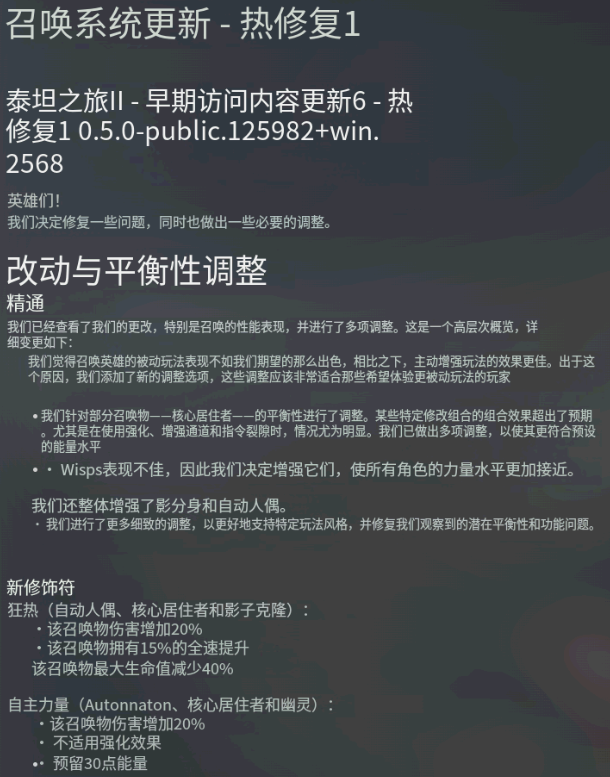 召唤系统更新 - 热修复1

泰坦之旅II - 早期访问内容更新6 - 热修复1 0.5.0-public.125982+win.2568

英雄们!
我们决定修复一些问题，同时也做出一些必要的调整。

改动与平衡性调整

精通

我们已经查看了我们的更改，特别是召唤的性能表现，并进行了多项调整。这是一个高层次概览，详细变更如下:

我们觉得召唤英雄的被动玩法表现不如我们期望的那么出色，相比之下，主动增强玩法的效果更佳。出于这个原因，我们添加了新的调整选项，这些调整应该非常适合那些希望体验更被动玩法的玩家

• 我们针对部分召唤物——核心居住者——的平衡性进行了调整。某些特定修改组合的组合效果超出了预期。尤其是在使用强化、增强通道和指令裂隙时，情况尤为明显。我们已做出多项调整，以使其更符合预设的能量水平

• · Wisps表现不佳，因此我们决定增强它们，使所有角色的力量水平更加接近。

我们还整体增强了影分身和自动人偶。

· 我们进行了更多细致的调整，以更好地支持特定玩法风格，并修复我们观察到的潜在平衡性和功能问题。

新修饰符

狂热（自动人偶、核心居住者和影子克隆）:
· 该召唤物伤害增加20%
· 该召唤物拥有15%的全速提升
该召唤物最大生命值减少40%

自主力量（Autonnaton、核心居住者和幽灵）:
· 该召唤物伤害增加20%
· 不适用强化效果
•· 预留30点能量